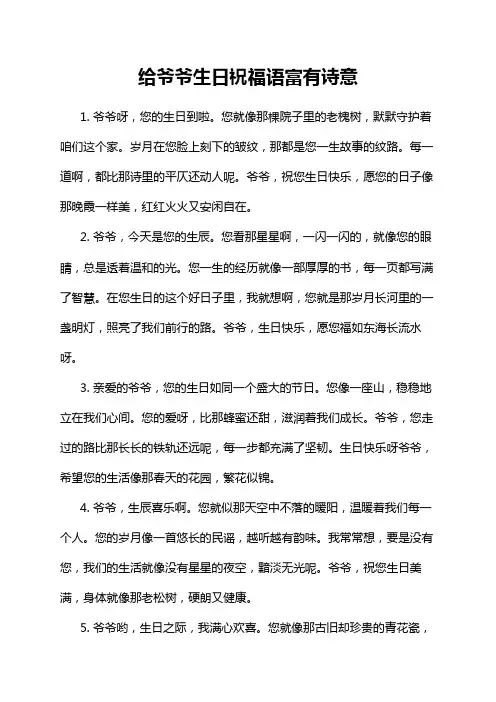 给爷爷生日祝福语富有诗意

1. 爷爷呀，您的生日到啦。您就像那棵院子里的老槐树，默默守护着咱们这个家。岁月在您脸上刻下的皱纹，那都是您一生故事的纹路。每一道啊，都比那诗里的平仄还动人呢。爷爷，祝您生日快乐，愿您的日子像那晚霞一样美，红红火火又安闲自在。

2. 爷爷，今天是您的生辰。您看那星星啊，一闪一闪的，就像您的眼睛，总是透着温和的光。您一生的经历就像一部厚厚的书，每一页都写满了智慧。在您生日的这个好日子里，我就想啊，您就是那岁月长河里的一盏明灯，照亮了我们前行的路。爷爷，生日快乐，愿您福如东海长流水呀。

3. 亲爱的爷爷，您的生日如同一个盛大的节日。您像一座山，稳稳地立在我们心间。您的爱呀，比那蜂蜜还甜，滋润着我们成长。爷爷，您走过的路比那长长的铁轨还远呢，每一步都充满了坚韧。生日快乐呀爷爷，希望您的生活像那春天的花园，繁花似锦。

4. 爷爷，生辰喜乐啊。您就似那天空中不落的暖阳，温暖着我们每一个人。您的岁月像一首悠长的民谣，越听越有韵味。我常常想，要是没有您，我们的生活就像没有星星的夜空，黯淡无光呢。爷爷，祝您生日美满，身体就像那老松树，硬朗又健康。

5. 爷爷哟，生日之际，我满心欢喜。您就像那古旧却珍贵的青花瓷，